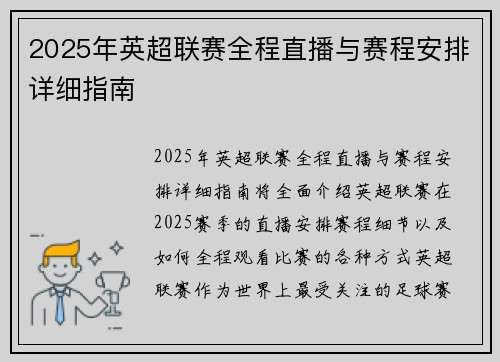 2025年英超联赛全程直播与赛程安排详细指南

2025年英超联赛全程直播与赛程安排详细指南将全面介绍英超联赛在2025赛季的直播安排赛程细节以及如何全程观看比赛的各种方式英超联赛作为世界上最受关注的足球赛